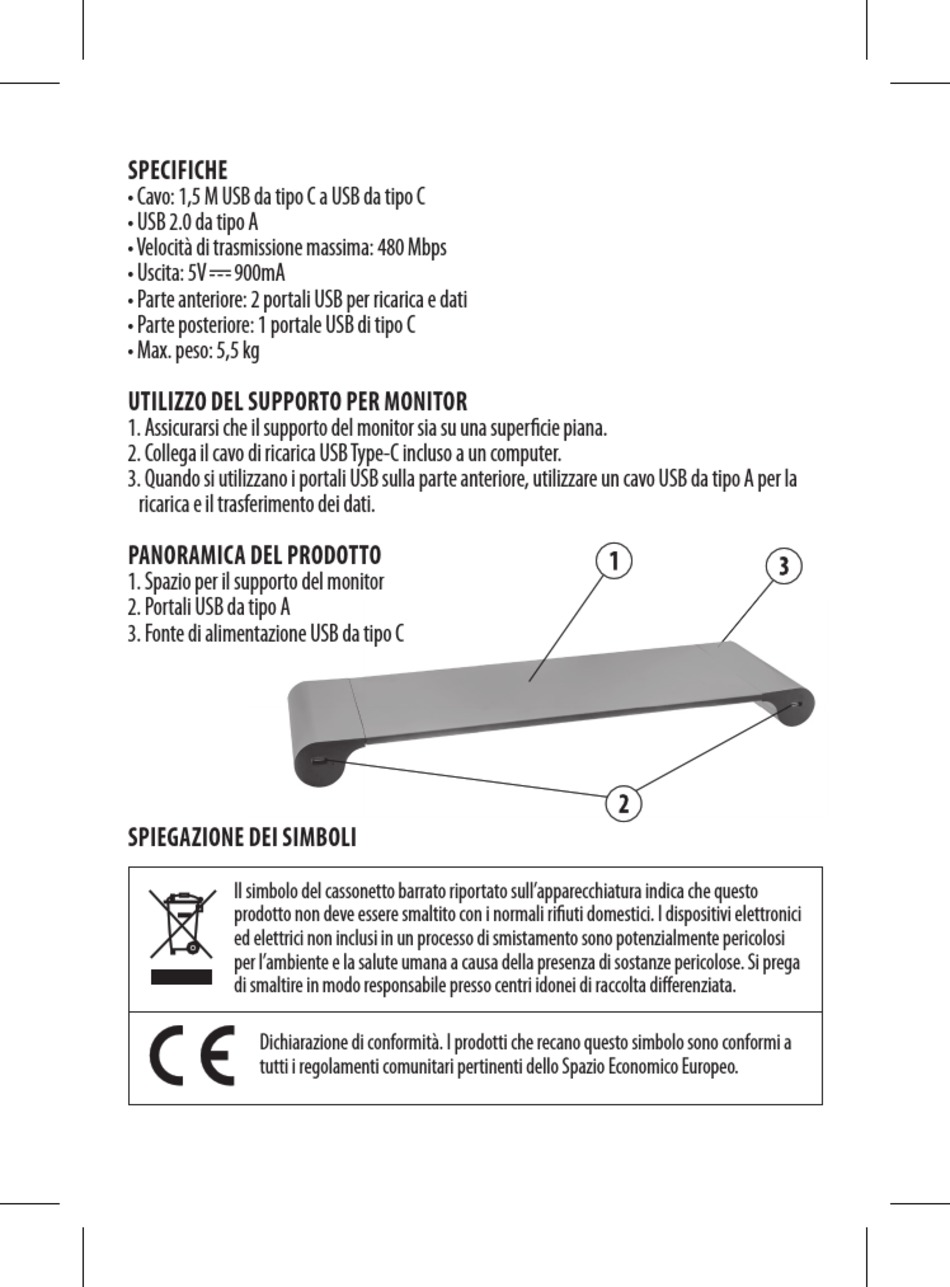 SPECIFICHE
• Cavo: 1,5 M USB da tipo C a USB da tipo C
• USB 2.0 da tipo A
• Velocità di trasmissione massima: 480 Mbps
• Uscita: 5V ⎓ 900mA
• Parte anteriore: 2 portali USB per ricarica e dati
• Parte posteriore: 1 portale USB di tipo C
• Max. peso: 5,5 kg

UTILIZZO DEL SUPPORTO PER MONITOR
1. Assicurarsi che il supporto del monitor sia su una superficie piana.
2. Collega il cavo di ricarica USB Type-C incluso a un computer.
3. Quando si utilizzano i portali USB sulla parte anteriore, utilizzare un cavo USB da tipo A per la ricarica e il trasferimento dei dati.

PANORAMICA DEL PRODOTTO
1. Spazio per il supporto del monitor
2. Portali USB da tipo A
3. Fonte di alimentazione USB da tipo C

1
3
2

SPIEGAZIONE DEI SIMBOLI

Il simbolo del cassonetto barrato riportato sull'apparecchiatura indica che questo prodotto non deve essere smaltito con i normali rifiuti domestici. I dispositivi elettronici ed elettrici non inclusi in un processo di smistamento sono potenzialmente pericolosi per l'ambiente e la salute umana a causa della presenza di sostanze pericolose. Si prega di smaltire in modo responsabile presso centri idonei di raccolta differenziata.

CE

Dichiarazione di conformità. I prodotti che recano questo simbolo sono conformi a tutti i regolamenti comunitari pertinenti dello Spazio Economico Europeo.